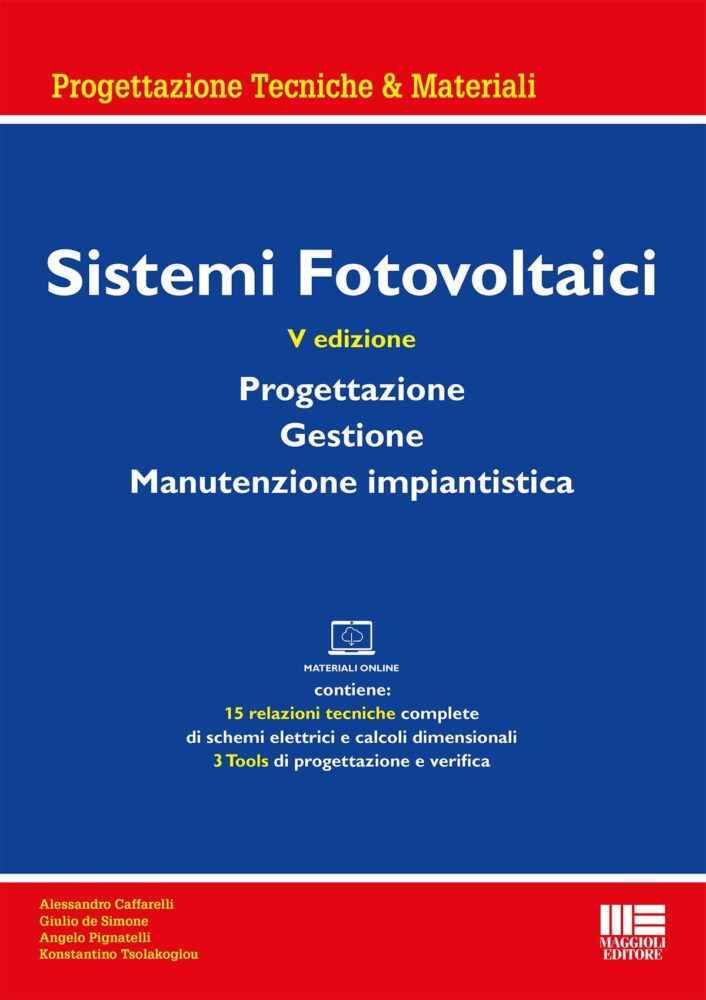 Progettazione Tecniche & Materiali

Sistemi Fotovoltaici

V edizione

Progettazione
Gestione
Manutenzione impiantistica

MATERIALI ONLINE

contiene:
15 relazioni tecniche complete
di schemi elettrici e calcoli dimensionali
3 Tools di progettazione e verifica

Alessandro Caffarelli
Giulio de Simone
Angelo Pignatelli
Konstantino Tsolakoglou

MAGGIOLI EDITORE